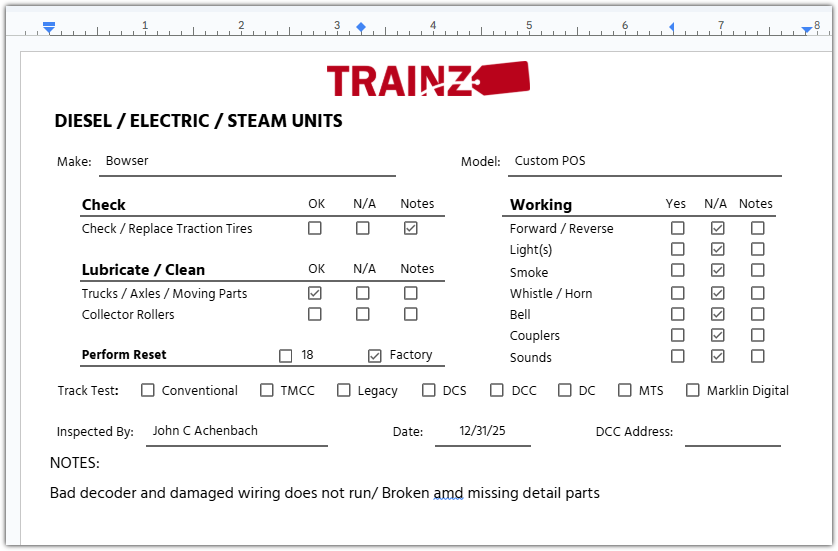 1 2 3 4 5 6 7 8

TRAINZ

DIESEL / ELECTRIC / STEAM UNITS

Make: Bowser

Model: Custom POS

| Check | OK | N/A | Notes |
|---|---|---|---|
| Check / Replace Traction Tires | ☐ | ☐ | ☑ |

| Lubricate / Clean | OK | N/A | Notes |
|---|---|---|---|
| Trucks / Axles / Moving Parts | ☑ | ☐ | ☐ |
| Collector Rollers | ☐ | ☐ | ☐ |

Perform Reset ☐ 18 ☑ Factory

| Working | Yes | N/A | Notes |
|---|---|---|---|
| Forward / Reverse | ☐ | ☑ | ☐ |
| Light(s) | ☐ | ☑ | ☐ |
| Smoke | ☐ | ☑ | ☐ |
| Whistle / Horn | ☐ | ☑ | ☐ |
| Bell | ☐ | ☑ | ☐ |
| Couplers | ☐ | ☑ | ☐ |
| Sounds | ☐ | ☑ | ☐ |

Track Test: ☐ Conventional ☐ TMCC ☐ Legacy ☐ DCS ☐ DCC ☐ DC ☐ MTS ☐ Marklin Digital

Inspected By: John C Achenbach

Date: 12/31/25

DCC Address:

NOTES:

Bad decoder and damaged wiring does not run/ Broken amd missing detail parts